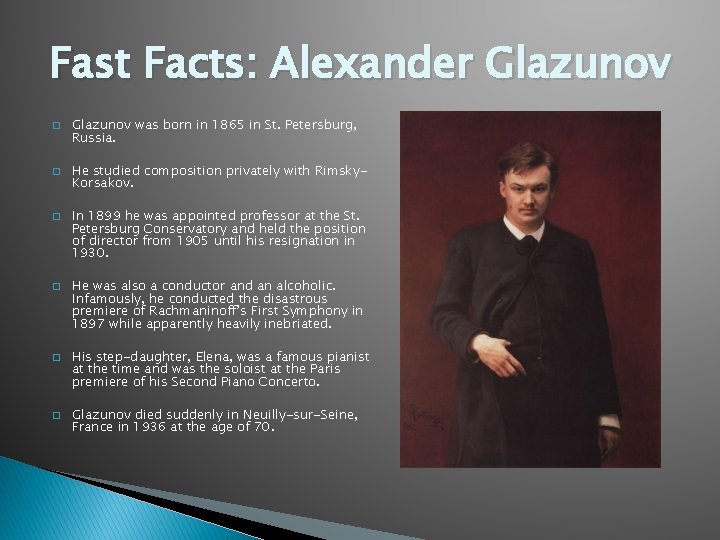 Fast Facts: Alexander Glazunov

Glazunov was born in 1865 in St. Petersburg, Russia.

He studied composition privately with Rimsky-Korsakov.

In 1899 he was appointed professor at the St. Petersburg Conservatory and held the position of director from 1905 until his resignation in 1930.

He was also a conductor and an alcoholic. Infamously, he conducted the disastrous premiere of Rachmaninoff's First Symphony in 1897 while apparently heavily inebriated.

His step-daughter, Elena, was a famous pianist at the time and was the soloist at the Paris premiere of his Second Piano Concerto.

Glazunov died suddenly in Neuilly-sur-Seine, France in 1936 at the age of 70.